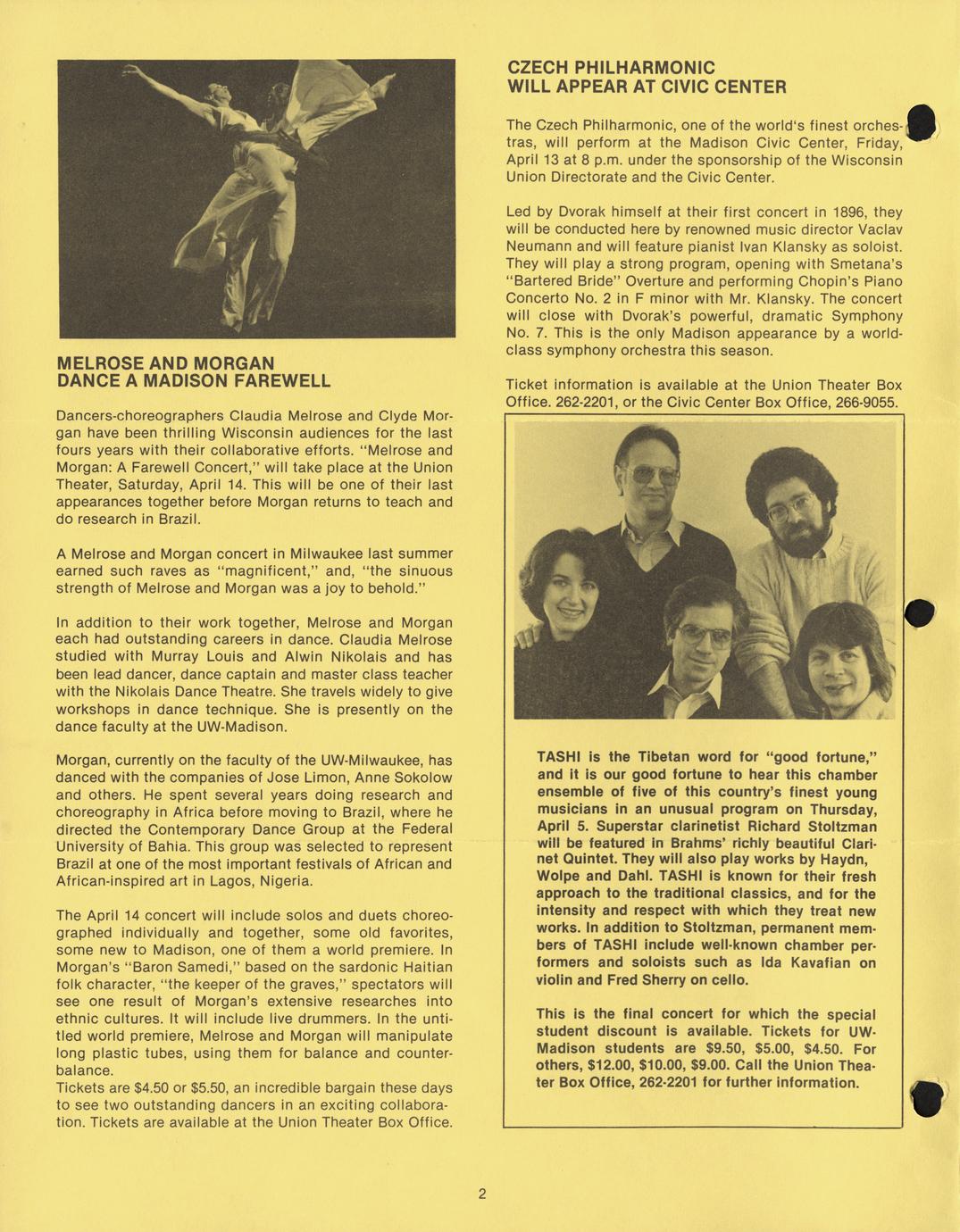 MELROSE AND MORGAN DANCE A MADISON FAREWELL

Dancers-choreographers Claudia Melrose and Clyde Morgan have been thrilling Wisconsin audiences for the last fours years with their collaborative efforts. "Melrose and Morgan: A Farewell Concert," will take place at the Union Theater, Saturday, April 14. This will be one of their last appearances together before Morgan returns to teach and do research in Brazil.

A Melrose and Morgan concert in Milwaukee last summer earned such raves as "magnificent," and, "the sinuous strength of Melrose and Morgan was a joy to behold."

In addition to their work together, Melrose and Morgan each had outstanding careers in dance. Claudia Melrose studied with Murray Louis and Alwin Nikolais and has been lead dancer, dance captain and master class teacher with the Nikolais Dance Theatre. She travels widely to give workshops in dance technique. She is presently on the dance faculty at the UW-Madison.

Morgan, currently on the faculty of the UW-Milwaukee, has danced with the companies of Jose Limon, Anne Sokolow and others. He spent several years doing research and choreography in Africa before moving to Brazil, where he directed the Contemporary Dance Group at the Federal University of Bahia. This group was selected to represent Brazil at one of the most important festivals of African and African-inspired art in Lagos, Nigeria.

The April 14 concert will include solos and duets choreographed individually and together, some old favorites, some new to Madison, one of them a world premiere. In Morgan's "Baron Samedi," based on the sardonic Haitian folk character, "the keeper of the graves," spectators will see one result of Morgan's extensive researches into ethnic cultures. It will include live drummers. In the untitled world premiere, Melrose and Morgan will manipulate long plastic tubes, using them for balance and counterbalance.
Tickets are $4.50 or $5.50, an incredible bargain these days to see two outstanding dancers in an exciting collaboration. Tickets are available at the Union Theater Box Office.

CZECH PHILHARMONIC WILL APPEAR AT CIVIC CENTER

The Czech Philharmonic, one of the world's finest orchestras, will perform at the Madison Civic Center, Friday, April 13 at 8 p.m. under the sponsorship of the Wisconsin Union Directorate and the Civic Center.

Led by Dvorak himself at their first concert in 1896, they will be conducted here by renowned music director Vaclav Neumann and will feature pianist Ivan Klansky as soloist. They will play a strong program, opening with Smetana's "Bartered Bride" Overture and performing Chopin's Piano Concerto No. 2 in F minor with Mr. Klansky. The concert will close with Dvorak's powerful, dramatic Symphony No. 7. This is the only Madison appearance by a world-class symphony orchestra this season.

Ticket information is available at the Union Theater Box Office. 262-2201, or the Civic Center Box Office, 266-9055.

TASHI is the Tibetan word for "good fortune," and it is our good fortune to hear this chamber ensemble of five of this country's finest young musicians in an unusual program on Thursday, April 5. Superstar clarinetist Richard Stoltzman will be featured in Brahms' richly beautiful Clarinet Quintet. They will also play works by Haydn, Wolpe and Dahl. TASHI is known for their fresh approach to the traditional classics, and for the intensity and respect with which they treat new works. In addition to Stoltzman, permanent members of TASHI include well-known chamber performers and soloists such as Ida Kavafian on violin and Fred Sherry on cello.

This is the final concert for which the special student discount is available. Tickets for UW-Madison students are $9.50, $5.00, $4.50. For others, $12.00, $10.00, $9.00. Call the Union Theater Box Office, 262-2201 for further information.

2